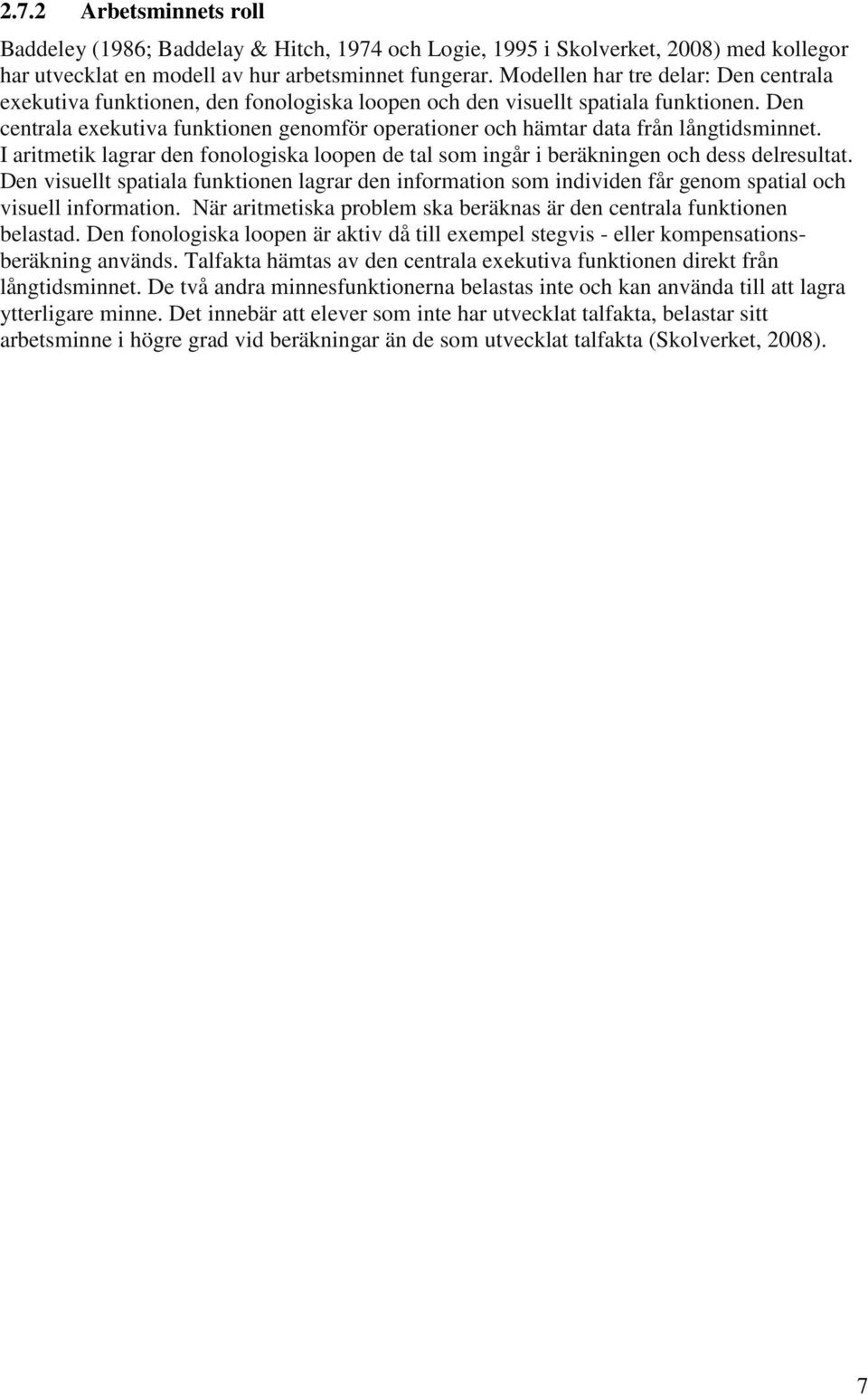 2.7.2 Arbetsminnets roll

Baddeley (1986; Baddelay & Hitch, 1974 och Logie, 1995 i Skolverket, 2008) med kollegor har utvecklat en modell av hur arbetsminnet fungerar. Modellen har tre delar: Den centrala exekutiva funktionen, den fonologiska loopen och den visuellt spatiala funktionen. Den centrala exekutiva funktionen genomför operationer och hämtar data från långtidsminnet. I aritmetik lagrar den fonologiska loopen de tal som ingår i beräkningen och dess delresultat. Den visuellt spatiala funktionen lagrar den information som individen får genom spatial och visuell information. När aritmetiska problem ska beräknas är den centrala funktionen belastad. Den fonologiska loopen är aktiv då till exempel stegvis - eller kompensationsberäkning används. Talfakta hämtas av den centrala exekutiva funktionen direkt från långtidsminnet. De två andra minnesfunktionerna belastas inte och kan använda till att lagra ytterligare minne. Det innebär att elever som inte har utvecklat talfakta, belastar sitt arbetsminne i högre grad vid beräkningar än de som utvecklat talfakta (Skolverket, 2008).

7